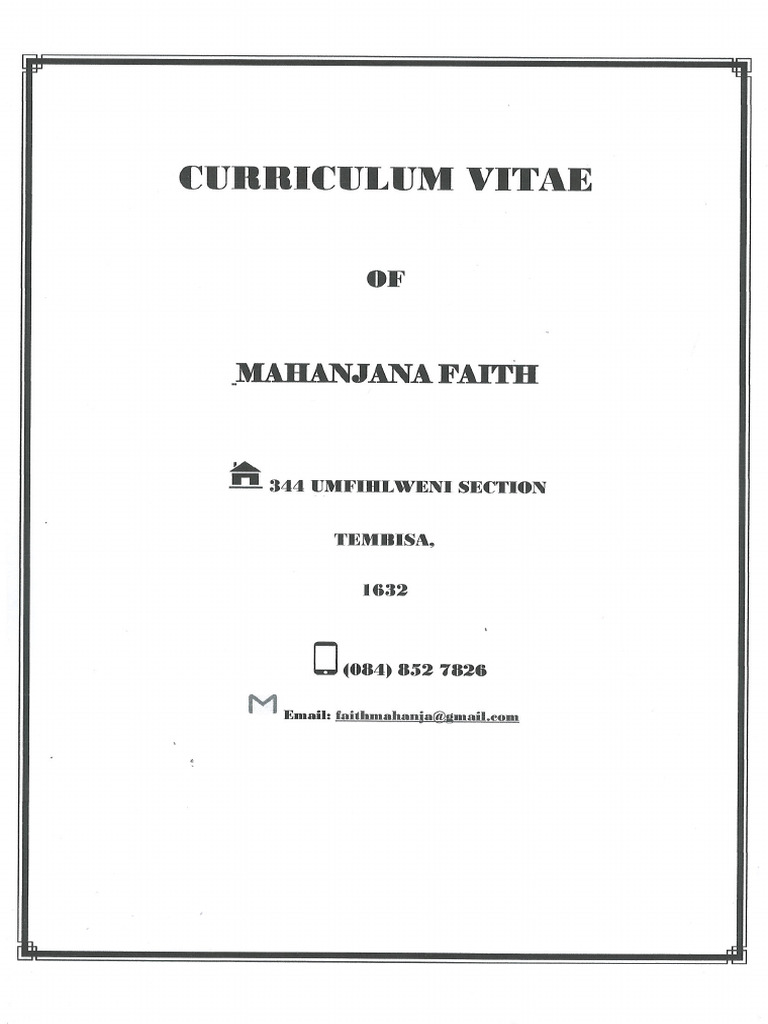 CURRICULUM VITAE

OF

MAHANJANA FAITH

344 UMFIHLWENI SECTION

TEMBISA,

1632

(084) 852 7826

Email: faithmahanja@gmail.com